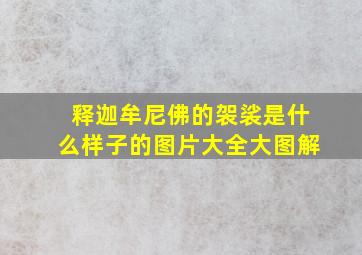 释迦牟尼佛的袈裟是什么样子的图片大全大图解